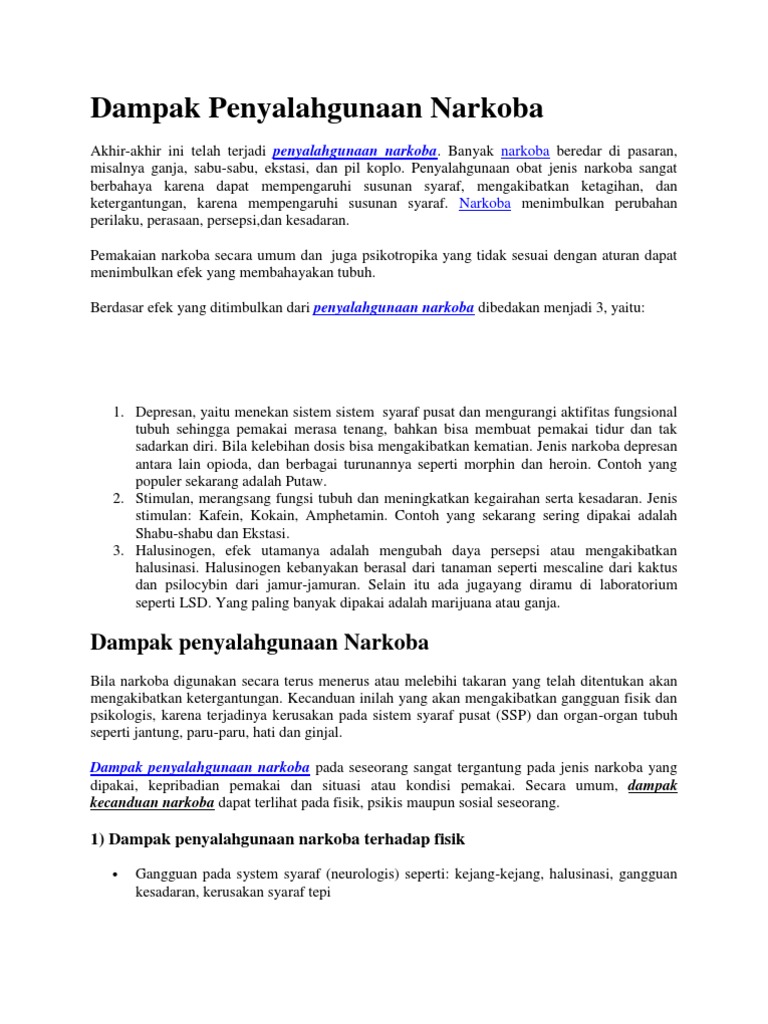 Dampak Penyalahgunaan Narkoba

Akhir-akhir ini telah terjadi penyalahgunaan narkoba. Banyak narkoba beredar di pasaran, misalnya ganja, sabu-sabu, ekstasi, dan pil koplo. Penyalahgunaan obat jenis narkoba sangat berbahaya karena dapat mempengaruhi susunan syaraf, mengakibatkan ketagihan, dan ketergantungan, karena mempengaruhi susunan syaraf. Narkoba menimbulkan perubahan perilaku, perasaan, persepsi,dan kesadaran.

Pemakaian narkoba secara umum dan juga psikotropika yang tidak sesuai dengan aturan dapat menimbulkan efek yang membahayakan tubuh.

Berdasar efek yang ditimbulkan dari penyalahgunaan narkoba dibedakan menjadi 3, yaitu:

1. Depresan, yaitu menekan sistem sistem syaraf pusat dan mengurangi aktifitas fungsional tubuh sehingga pemakai merasa tenang, bahkan bisa membuat pemakai tidur dan tak sadarkan diri. Bila kelebihan dosis bisa mengakibatkan kematian. Jenis narkoba depresan antara lain opioda, dan berbagai turunannya seperti morphin dan heroin. Contoh yang populer sekarang adalah Putaw.
2. Stimulan, merangsang fungsi tubuh dan meningkatkan kegairahan serta kesadaran. Jenis stimulan: Kafein, Kokain, Amphetamin. Contoh yang sekarang sering dipakai adalah Shabu-shabu dan Ekstasi.
3. Halusinogen, efek utamanya adalah mengubah daya persepsi atau mengakibatkan halusinasi. Halusinogen kebanyakan berasal dari tanaman seperti mescaline dari kaktus dan psilocybin dari jamur-jamuran. Selain itu ada jugayang diramu di laboratorium seperti LSD. Yang paling banyak dipakai adalah marijuana atau ganja.

Dampak penyalahgunaan Narkoba

Bila narkoba digunakan secara terus menerus atau melebihi takaran yang telah ditentukan akan mengakibatkan ketergantungan. Kecanduan inilah yang akan mengakibatkan gangguan fisik dan psikologis, karena terjadinya kerusakan pada sistem syaraf pusat (SSP) dan organ-organ tubuh seperti jantung, paru-paru, hati dan ginjal.

Dampak penyalahgunaan narkoba pada seseorang sangat tergantung pada jenis narkoba yang dipakai, kepribadian pemakai dan situasi atau kondisi pemakai. Secara umum, dampak kecanduan narkoba dapat terlihat pada fisik, psikis maupun sosial seseorang.

1) Dampak penyalahgunaan narkoba terhadap fisik

• Gangguan pada system syaraf (neurologis) seperti: kejang-kejang, halusinasi, gangguan kesadaran, kerusakan syaraf tepi